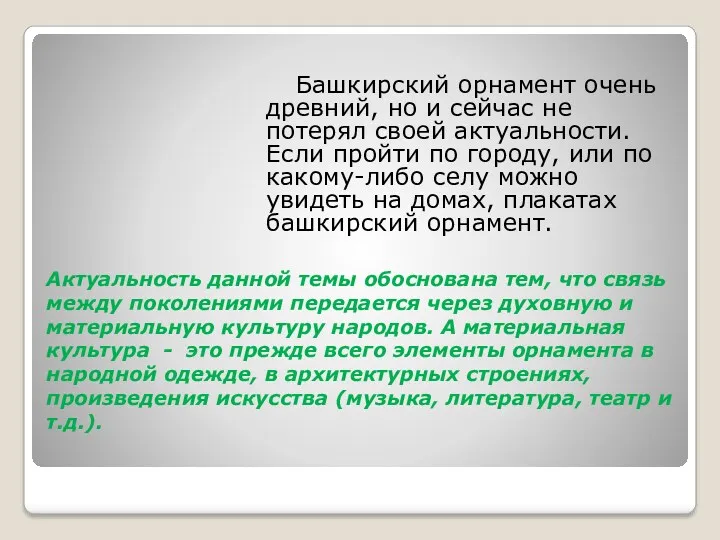 Башкирский орнамент очень древний, но и сейчас не потерял своей актуальности. Если пройти по городу, или по какому-либо селу можно увидеть на домах, плакатах башкирский орнамент.

Актуальность данной темы обоснована тем, что связь между поколениями передается через духовную и материальную культуру народов. А материальная культура - это прежде всего элементы орнамента в народной одежде, в архитектурных строениях, произведения искусства (музыка, литература, театр и т.д.).